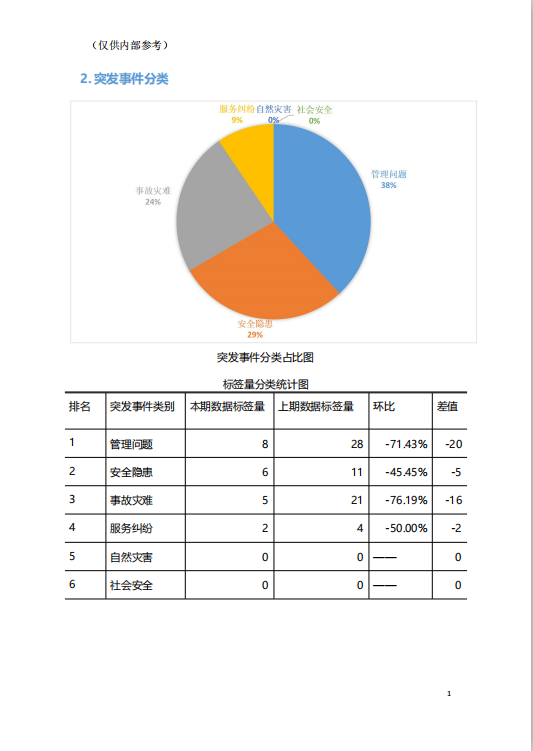 （仅供内部参考）

2. 突发事件分类

服务纠纷 9%
自然灾害 0%
社会安全 0%
管理问题 38%
事故灾难 24%
安全隐患 29%

突发事件分类占比图

标签量分类统计图

| 排名 | 突发事件类别 | 本期数据标签量 | 上期数据标签量 | 环比 | 差值 |
|---|---|---|---|---|---|
| 1 | 管理问题 | 8 | 28 | -71.43% | -20 |
| 2 | 安全隐患 | 6 | 11 | -45.45% | -5 |
| 3 | 事故灾难 | 5 | 21 | -76.19% | -16 |
| 4 | 服务纠纷 | 2 | 4 | -50.00% | -2 |
| 5 | 自然灾害 | 0 | 0 | —— | 0 |
| 6 | 社会安全 | 0 | 0 | —— | 0 |

1